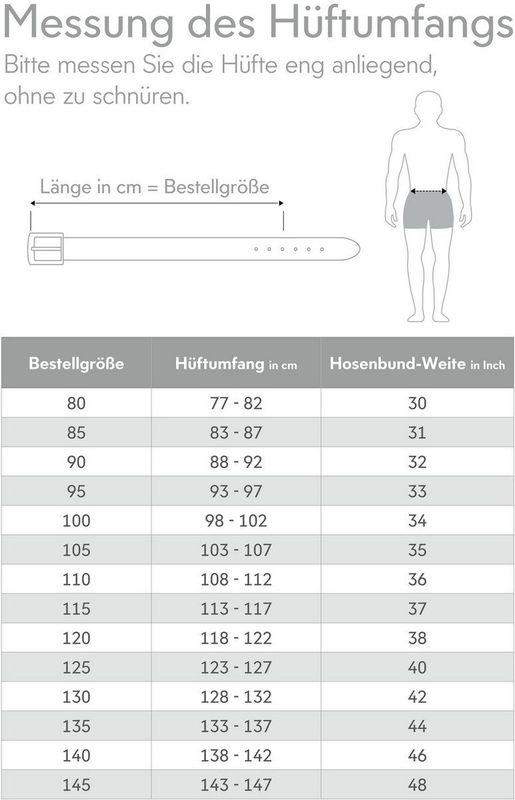 Messung des Hüftumfangs

Bitte messen Sie die Hüfte eng anliegend, ohne zu schnüren.

Länge in cm = Bestellgröße

| Bestellgröße | Hüftumfang in cm | Hosenbund-Weite in Inch |
|---|---|---|
| 80 | 77 - 82 | 30 |
| 85 | 83 - 87 | 31 |
| 90 | 88 - 92 | 32 |
| 95 | 93 - 97 | 33 |
| 100 | 98 - 102 | 34 |
| 105 | 103 - 107 | 35 |
| 110 | 108 - 112 | 36 |
| 115 | 113 - 117 | 37 |
| 120 | 118 - 122 | 38 |
| 125 | 123 - 127 | 40 |
| 130 | 128 - 132 | 42 |
| 135 | 133 - 137 | 44 |
| 140 | 138 - 142 | 46 |
| 145 | 143 - 147 | 48 |